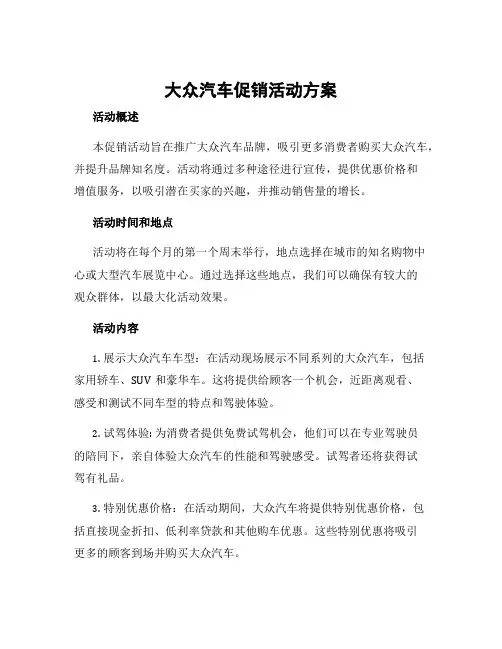 大众汽车促销活动方案

活动概述

本促销活动旨在推广大众汽车品牌，吸引更多消费者购买大众汽车，并提升品牌知名度。活动将通过多种途径进行宣传，提供优惠价格和增值服务，以吸引潜在买家的兴趣，并推动销售量的增长。

活动时间和地点

活动将在每个月的第一个周末举行，地点选择在城市的知名购物中心或大型汽车展览中心。通过选择这些地点，我们可以确保有较大的观众群体，以最大化活动效果。

活动内容

1. 展示大众汽车车型：在活动现场展示不同系列的大众汽车，包括家用轿车、SUV 和豪华车。这将提供给顾客一个机会，近距离观看、感受和测试不同车型的特点和驾驶体验。

2. 试驾体验：为消费者提供免费试驾机会，他们可以在专业驾驶员的陪同下，亲自体验大众汽车的性能和驾驶感受。试驾者还将获得试驾有礼品。

3. 特别优惠价格：在活动期间，大众汽车将提供特别优惠价格，包括直接现金折扣、低利率贷款和其他购车优惠。这些特别优惠将吸引更多的顾客到场并购买大众汽车。